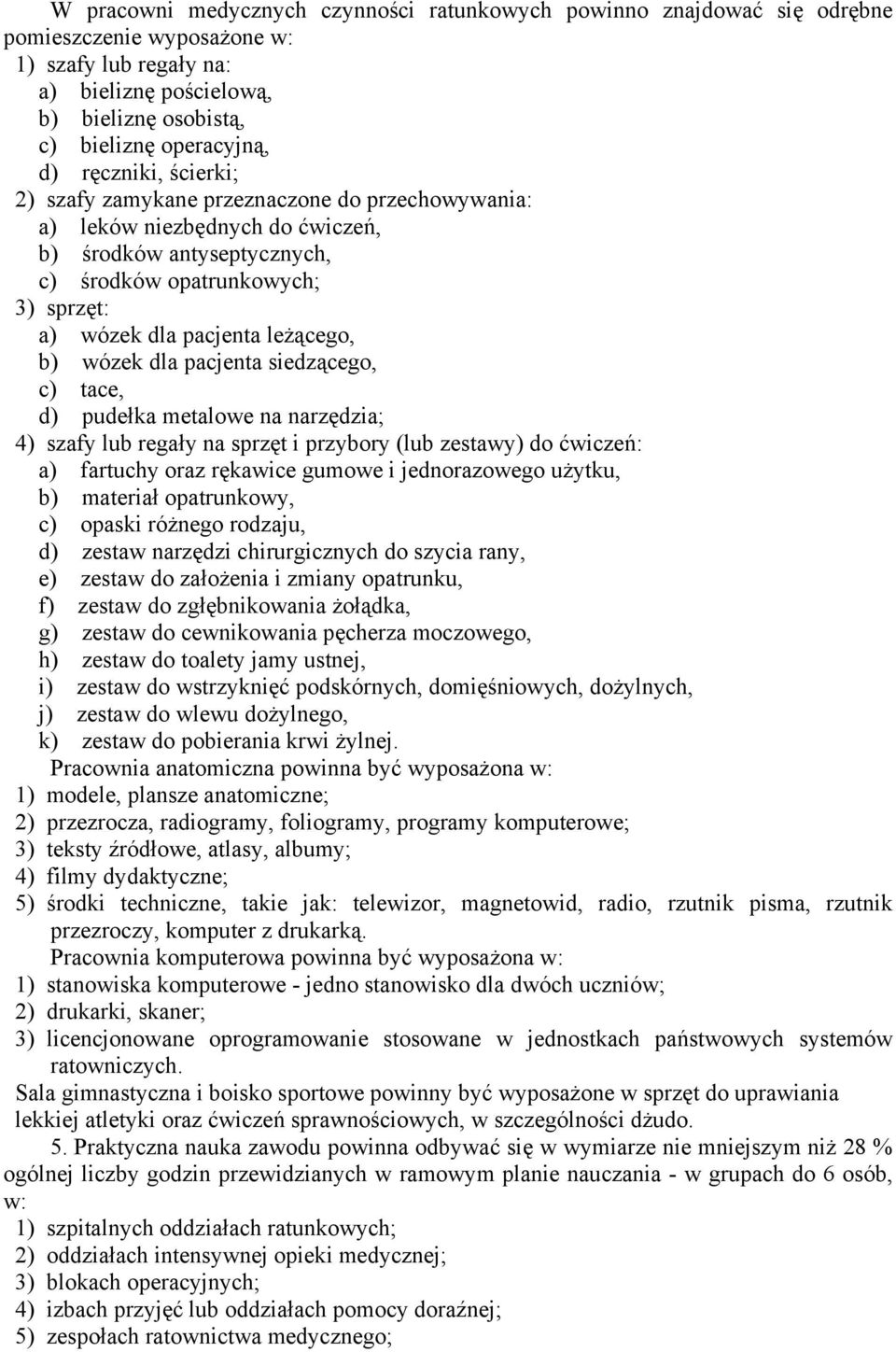 W pracowni medycznych czynności ratunkowych powinno znajdować się odrębne pomieszczenie wyposażone w:
1) szafy lub regały na:
a) bieliznę pościelową,
b) bieliznę osobistą,
c) bieliznę operacyjną,
d) ręczniki, ścierki;
2) szafy zamykane przeznaczone do przechowywania:
a) leków niezbędnych do ćwiczeń,
b) środków antyseptycznych,
c) środków opatrunkowych;
3) sprzęt:
a) wózek dla pacjenta leżącego,
b) wózek dla pacjenta siedzącego,
c) tace,
d) pudełka metalowe na narzędzia;
4) szafy lub regały na sprzęt i przybory (lub zestawy) do ćwiczeń:
a) fartuchy oraz rękawice gumowe i jednorazowego użytku,
b) materiał opatrunkowy,
c) opaski różnego rodzaju,
d) zestaw narzędzi chirurgicznych do szycia rany,
e) zestaw do założenia i zmiany opatrunku,
f) zestaw do zgłębnikowania żołądka,
g) zestaw do cewnikowania pęcherza moczowego,
h) zestaw do toalety jamy ustnej,
i) zestaw do wstrzyknięć podskórnych, domięśniowych, dożylnych,
j) zestaw do wlewu dożylnego,
k) zestaw do pobierania krwi żylnej.
Pracownia anatomiczna powinna być wyposażona w:
1) modele, plansze anatomiczne;
2) przezrocza, radiogramy, foliogramy, programy komputerowe;
3) teksty źródłowe, atlasy, albumy;
4) filmy dydaktyczne;
5) środki techniczne, takie jak: telewizor, magnetowid, radio, rzutnik pisma, rzutnik przezroczy, komputer z drukarką.
Pracownia komputerowa powinna być wyposażona w:
1) stanowiska komputerowe - jedno stanowisko dla dwóch uczniów;
2) drukarki, skaner;
3) licencjonowane oprogramowanie stosowane w jednostkach państwowych systemów ratowniczych.
Sala gimnastyczna i boisko sportowe powinny być wyposażone w sprzęt do uprawiania lekkiej atletyki oraz ćwiczeń sprawnościowych, w szczególności dżudo.
5. Praktyczna nauka zawodu powinna odbywać się w wymiarze nie mniejszym niż 28 % ogólnej liczby godzin przewidzianych w ramowym planie nauczania - w grupach do 6 osób, w:
1) szpitalnych oddziałach ratunkowych;
2) oddziałach intensywnej opieki medycznej;
3) blokach operacyjnych;
4) izbach przyjęć lub oddziałach pomocy doraźnej;
5) zespołach ratownictwa medycznego;